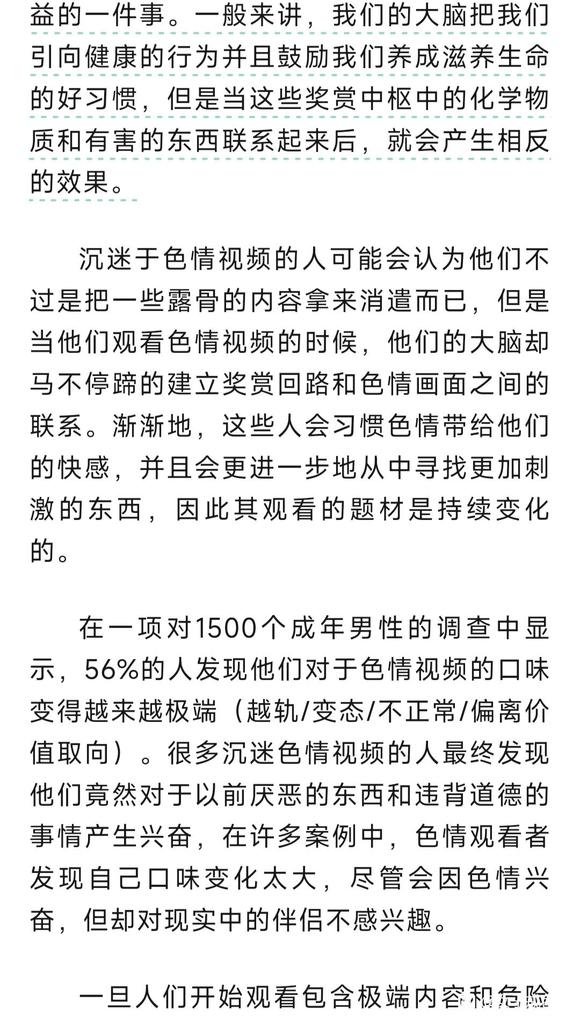 益的一件事。一般来讲，我们的大脑把我们引向健康的行为并且鼓励我们养成滋养生命的好习惯，但是当这些奖赏中枢中的化学物质和有害的东西联系起来后，就会产生相反的效果。

沉迷于色情视频的人可能会认为他们不过是把一些露骨的内容拿来消遣而已，但是当他们观看色情视频的时候，他们的大脑却马不停蹄的建立奖赏回路和色情画面之间的联系。渐渐地，这些人会习惯色情带给他们的快感，并且会更进一步地从中寻找更加刺激的东西，因此其观看的题材是持续变化的。

在一项对1500个成年男性的调查中显示，56%的人发现他们对于色情视频的口味变得越来越极端（越轨/变态/不正常/偏离价值取向）。很多沉迷色情视频的人最终发现他们竟然对于以前厌恶的东西和违背道德的事情产生兴奋，在许多案例中，色情观看者发现自己口味变化太大，尽管会因色情兴奋，但却对现实中的伴侣不感兴趣。

一旦人们开始观看包含极端内容和危险